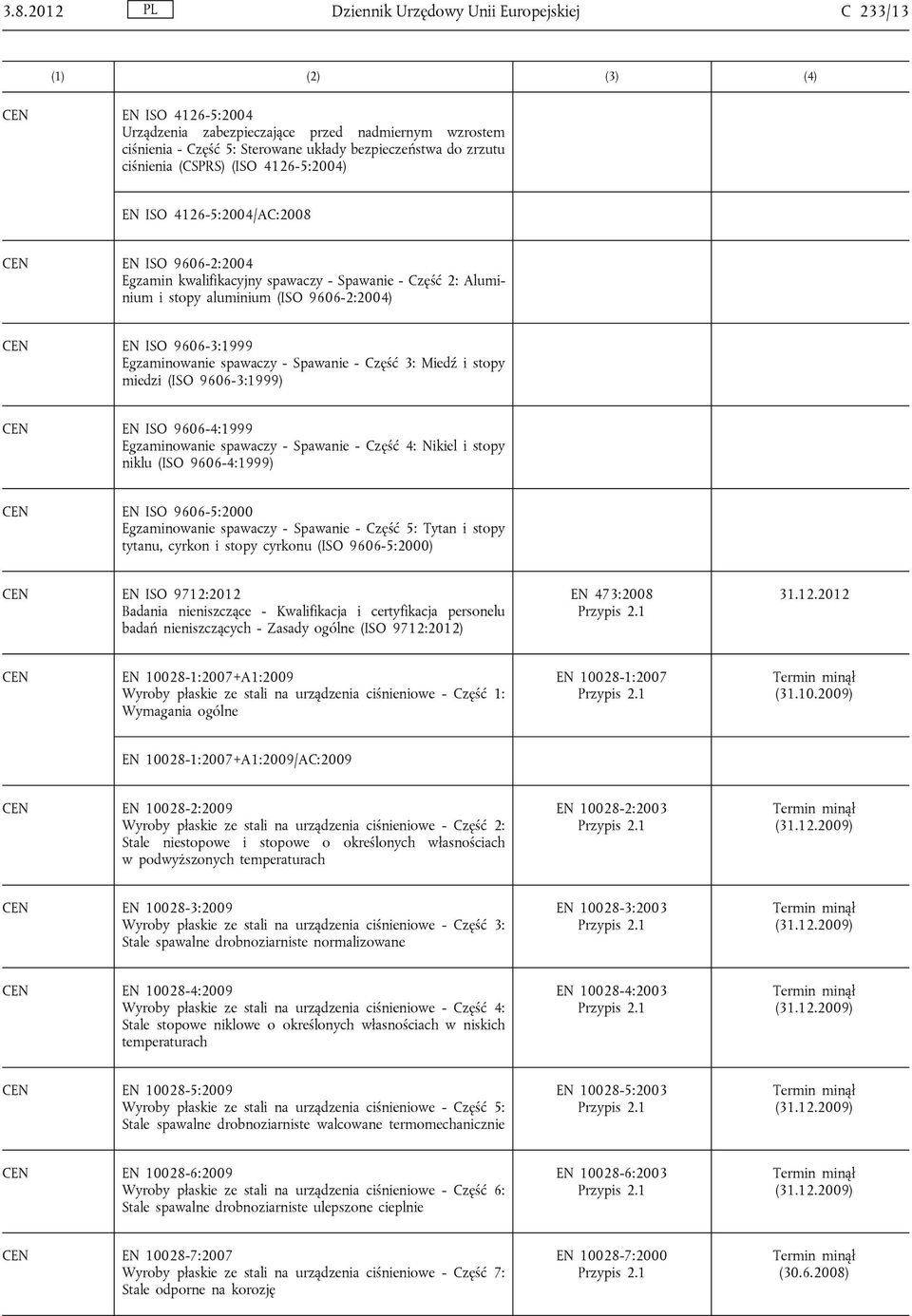 3.8.2012 PL Dziennik Urzędowy Unii Europejskiej C 233/13

| (1) | (2) | (3) | (4) |
|---|---|---|---|
| CEN | EN ISO 4126-5:2004 Urządzenia zabezpieczające przed nadmiernym wzrostem ciśnienia - Część 5: Sterowane układy bezpieczeństwa do zrzutu ciśnienia (CSPRS) (ISO 4126-5:2004) | | |
| | EN ISO 4126-5:2004/AC:2008 | | |
| CEN | EN ISO 9606-2:2004 Egzamin kwalifikacyjny spawaczy - Spawanie - Część 2: Aluminium i stopy aluminium (ISO 9606-2:2004) | | |
| CEN | EN ISO 9606-3:1999 Egzaminowanie spawaczy - Spawanie - Część 3: Miedź i stopy miedzi (ISO 9606-3:1999) | | |
| CEN | EN ISO 9606-4:1999 Egzaminowanie spawaczy - Spawanie - Część 4: Nikiel i stopy niklu (ISO 9606-4:1999) | | |
| CEN | EN ISO 9606-5:2000 Egzaminowanie spawaczy - Spawanie - Część 5: Tytan i stopy tytanu, cyrkon i stopy cyrkonu (ISO 9606-5:2000) | | |
| CEN | EN ISO 9712:2012 Badania nieniszczące - Kwalifikacja i certyfikacja personelu badań nieniszczących - Zasady ogólne (ISO 9712:2012) | EN 473:2008 Przypis 2.1 | 31.12.2012 |
| CEN | EN 10028-1:2007+A1:2009 Wyroby płaskie ze stali na urządzenia ciśnieniowe - Część 1: Wymagania ogólne | EN 10028-1:2007 Przypis 2.1 | Termin minął (31.10.2009) |
| | EN 10028-1:2007+A1:2009/AC:2009 | | |
| CEN | EN 10028-2:2009 Wyroby płaskie ze stali na urządzenia ciśnieniowe - Część 2: Stale niestopowe i stopowe o określonych własnościach w podwyższonych temperaturach | EN 10028-2:2003 Przypis 2.1 | Termin minął (31.12.2009) |
| CEN | EN 10028-3:2009 Wyroby płaskie ze stali na urządzenia ciśnieniowe - Część 3: Stale spawalne drobnoziarniste normalizowane | EN 10028-3:2003 Przypis 2.1 | Termin minął (31.12.2009) |
| CEN | EN 10028-4:2009 Wyroby płaskie ze stali na urządzenia ciśnieniowe - Część 4: Stale stopowe niklowe o określonych własnościach w niskich temperaturach | EN 10028-4:2003 Przypis 2.1 | Termin minął (31.12.2009) |
| CEN | EN 10028-5:2009 Wyroby płaskie ze stali na urządzenia ciśnieniowe - Część 5: Stale spawalne drobnoziarniste walcowane termomechanicznie | EN 10028-5:2003 Przypis 2.1 | Termin minął (31.12.2009) |
| CEN | EN 10028-6:2009 Wyroby płaskie ze stali na urządzenia ciśnieniowe - Część 6: Stale spawalne drobnoziarniste ulepszone cieplnie | EN 10028-6:2003 Przypis 2.1 | Termin minął (31.12.2009) |
| CEN | EN 10028-7:2007 Wyroby płaskie ze stali na urządzenia ciśnieniowe - Część 7: Stale odporne na korozję | EN 10028-7:2000 Przypis 2.1 | Termin minął (30.6.2008) |